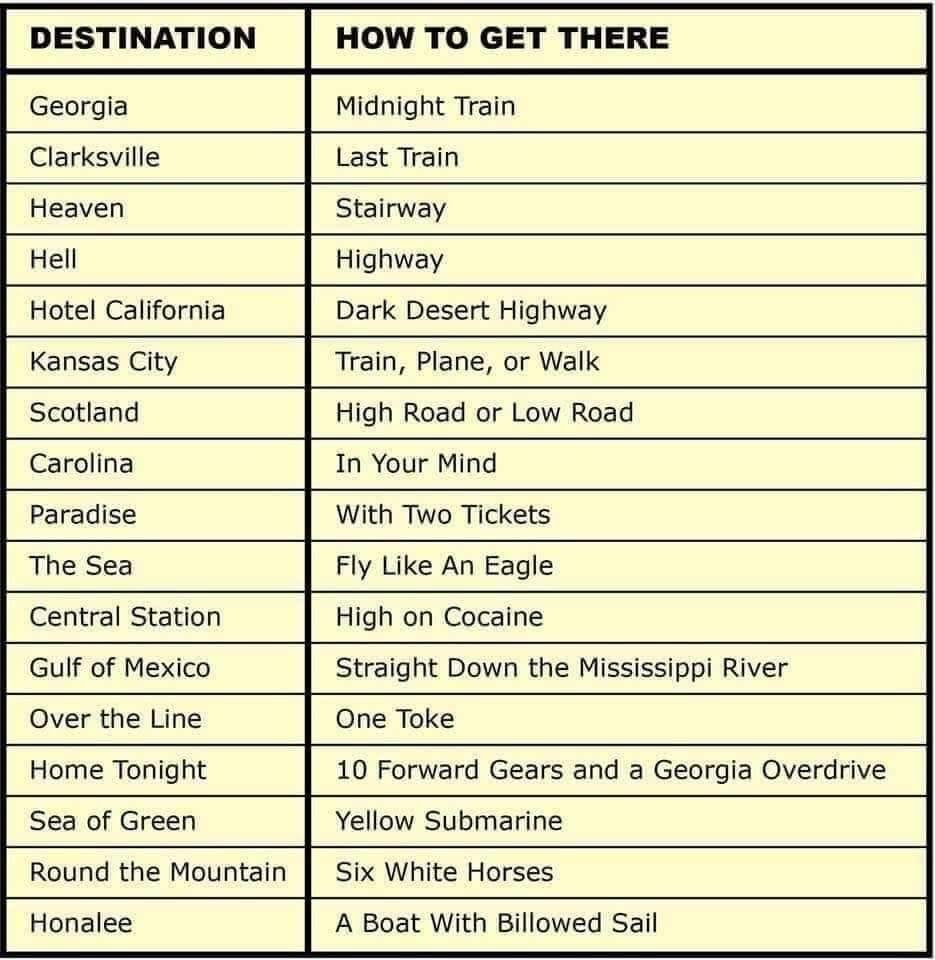 | DESTINATION | HOW TO GET THERE |
|---|---|
| Georgia | Midnight Train |
| Clarksville | Last Train |
| Heaven | Stairway |
| Hell | Highway |
| Hotel California | Dark Desert Highway |
| Kansas City | Train, Plane, or Walk |
| Scotland | High Road or Low Road |
| Carolina | In Your Mind |
| Paradise | With Two Tickets |
| The Sea | Fly Like An Eagle |
| Central Station | High on Cocaine |
| Gulf of Mexico | Straight Down the Mississippi River |
| Over the Line | One Toke |
| Home Tonight | 10 Forward Gears and a Georgia Overdrive |
| Sea of Green | Yellow Submarine |
| Round the Mountain | Six White Horses |
| Honalee | A Boat With Billowed Sail |